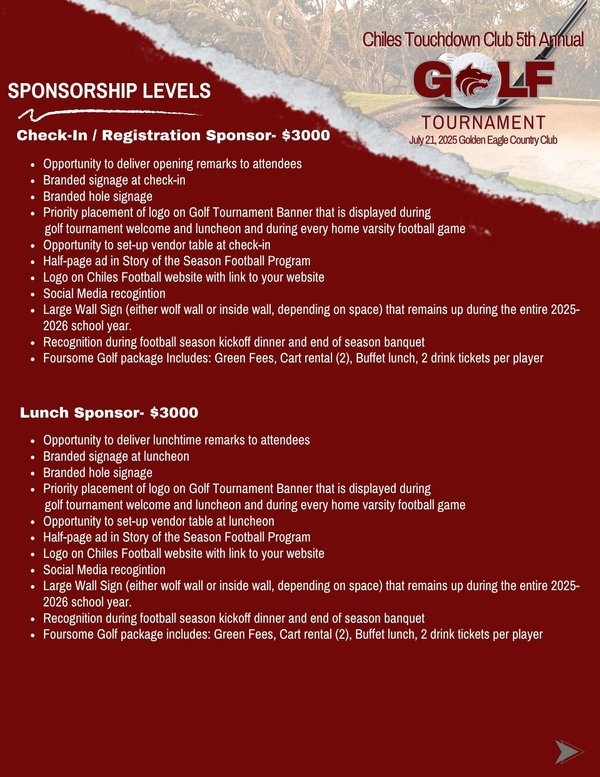 Chiles Touchdown Club 5th Annual
GOLF
TOURNAMENT
July 21, 2025 Golden Eagle Country Club

SPONSORSHIP LEVELS

Check-In / Registration Sponsor- $3000

- Opportunity to deliver opening remarks to attendees
- Branded signage at check-in
- Branded hole signage
- Priority placement of logo on Golf Tournament Banner that is displayed during golf tournament welcome and luncheon and during every home varsity football game
- Opportunity to set-up vendor table at check-in
- Half-page ad in Story of the Season Football Program
- Logo on Chiles Football website with link to your website
- Social Media recogintion
- Large Wall Sign (either wolf wall or inside wall, depending on space) that remains up during the entire 2025-2026 school year.
- Recognition during football season kickoff dinner and end of season banquet
- Foursome Golf package Includes: Green Fees, Cart rental (2), Buffet lunch, 2 drink tickets per player

Lunch Sponsor- $3000

- Opportunity to deliver lunchtime remarks to attendees
- Branded signage at luncheon
- Branded hole signage
- Priority placement of logo on Golf Tournament Banner that is displayed during golf tournament welcome and luncheon and during every home varsity football game
- Opportunity to set-up vendor table at luncheon
- Half-page ad in Story of the Season Football Program
- Logo on Chiles Football website with link to your website
- Social Media recogintion
- Large Wall Sign (either wolf wall or inside wall, depending on space) that remains up during the entire 2025-2026 school year.
- Recognition during football season kickoff dinner and end of season banquet
- Foursome Golf package includes: Green Fees, Cart rental (2), Buffet lunch, 2 drink tickets per player